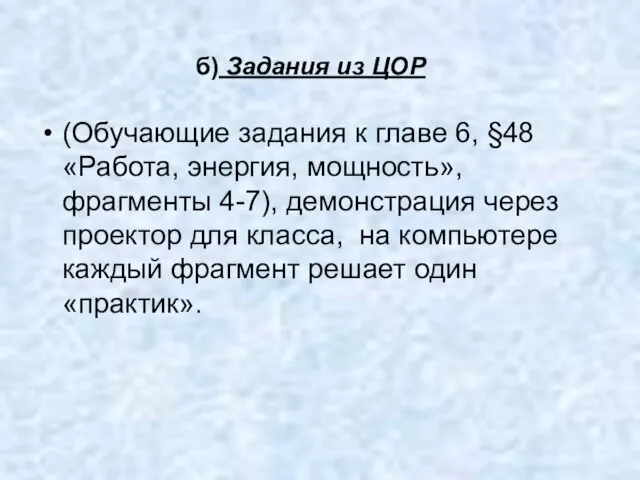 б) Задания из ЦОР

• (Обучающие задания к главе 6, §48 «Работа, энергия, мощность», фрагменты 4-7), демонстрация через проектор для класса,  на компьютере каждый фрагмент решает один «практик».